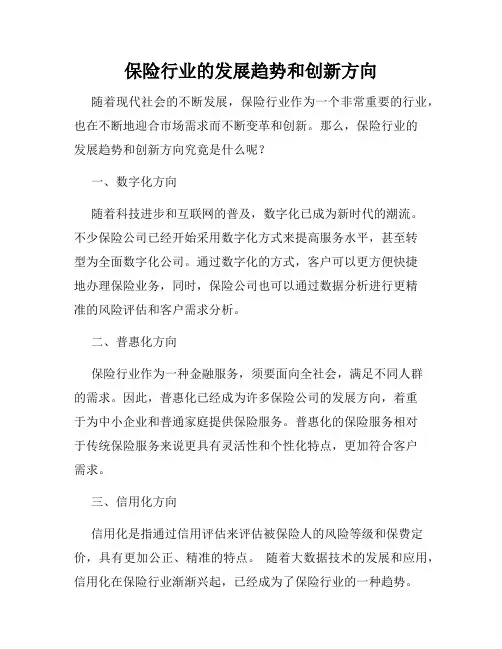 保险行业的发展趋势和创新方向

随着现代社会的不断发展，保险行业作为一个非常重要的行业，也在不断地迎合市场需求而不断变革和创新。那么，保险行业的发展趋势和创新方向究竟是什么呢？

一、数字化方向

随着科技进步和互联网的普及，数字化已成为新时代的潮流。不少保险公司已经开始采用数字化方式来提高服务水平，甚至转型为全面数字化公司。通过数字化的方式，客户可以更方便快捷地办理保险业务，同时，保险公司也可以通过数据分析进行更精准的风险评估和客户需求分析。

二、普惠化方向

保险行业作为一种金融服务，须要面向全社会，满足不同人群的需求。因此，普惠化已经成为许多保险公司的发展方向，着重于为中小企业和普通家庭提供保险服务。普惠化的保险服务相对于传统保险服务来说更具有灵活性和个性化特点，更加符合客户需求。

三、信用化方向

信用化是指通过信用评估来评估被保险人的风险等级和保费定价，具有更加公正、精准的特点。 随着大数据技术的发展和应用，信用化在保险行业渐渐兴起，已经成为了保险行业的一种趋势。